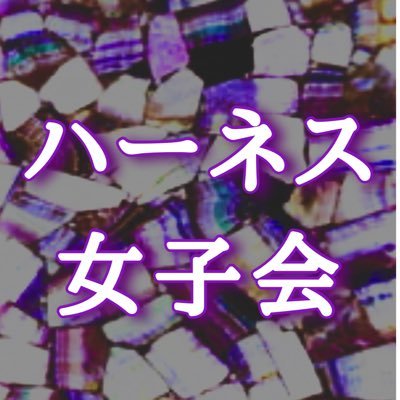 ハーネス
女子会